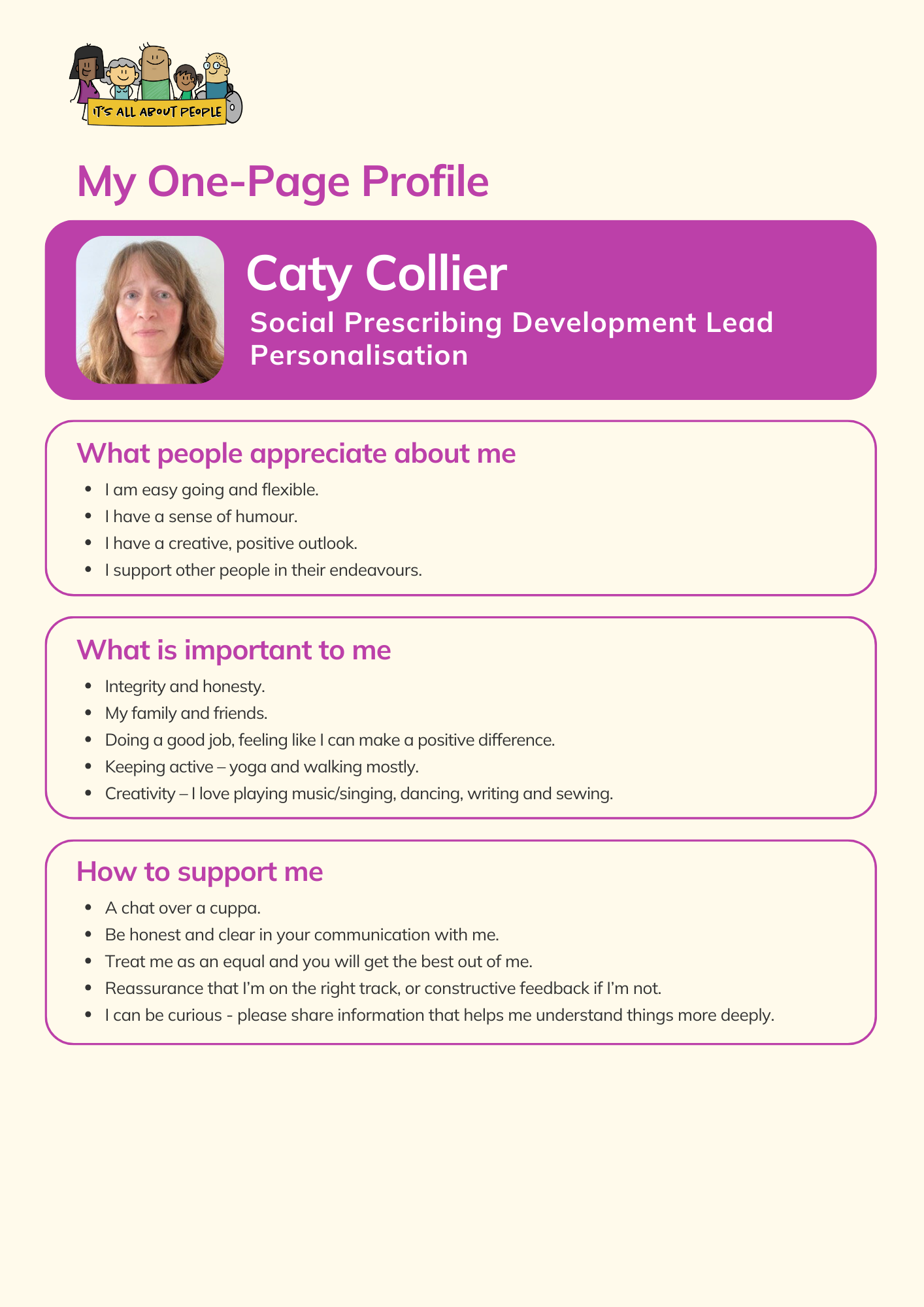 IT'S ALL ABOUT PEOPLE

My One-Page Profile

Caty Collier

Social Prescribing Development Lead
Personalisation

What people appreciate about me

• I am easy going and flexible.
• I have a sense of humour.
• I have a creative, positive outlook.
• I support other people in their endeavours.

What is important to me

• Integrity and honesty.
• My family and friends.
• Doing a good job, feeling like I can make a positive difference.
• Keeping active – yoga and walking mostly.
• Creativity – I love playing music/singing, dancing, writing and sewing.

How to support me

• A chat over a cuppa.
• Be honest and clear in your communication with me.
• Treat me as an equal and you will get the best out of me.
• Reassurance that I'm on the right track, or constructive feedback if I'm not.
• I can be curious - please share information that helps me understand things more deeply.